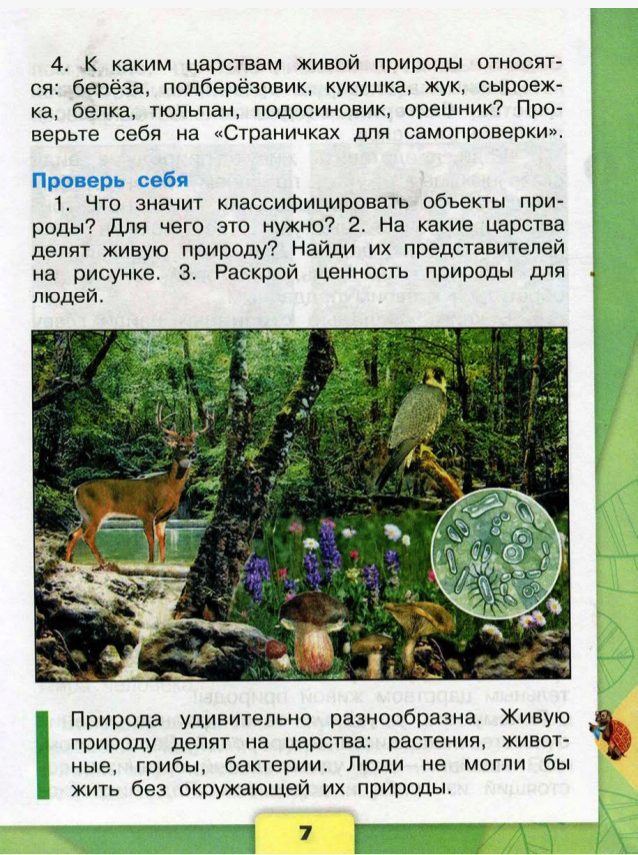 4. К каким царствам живой природы относятся: берёза, подберёзовик, кукушка, жук, сыроежка, белка, тюльпан, подосиновик, орешник? Проверьте себя на «Страничках для самопроверки».

Проверь себя

1. Что значит классифицировать объекты природы? Для чего это нужно? 2. На какие царства делят живую природу? Найди их представителей на рисунке. 3. Раскрой ценность природы для людей.

Природа удивительно разнообразна. Живую природу делят на царства: растения, животные, грибы, бактерии. Люди не могли бы жить без окружающей их природы.

7